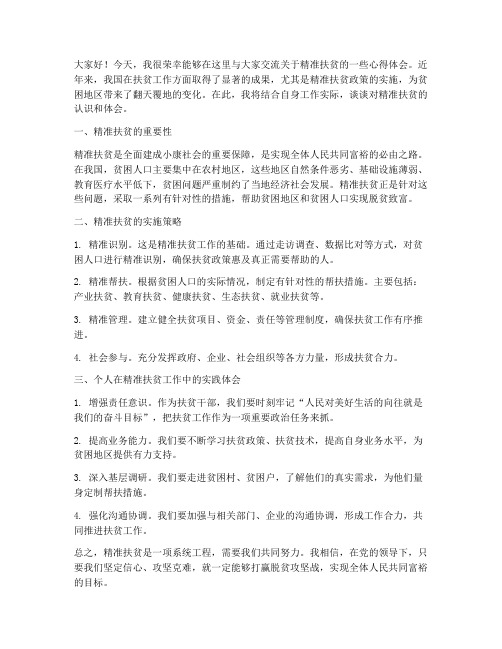 大家好！今天，我很荣幸能够在这里与大家交流关于精准扶贫的一些心得体会。近年来，我国在扶贫工作方面取得了显著的成果，尤其是精准扶贫政策的实施，为贫困地区带来了翻天覆地的变化。在此，我将结合自身工作实际，谈谈对精准扶贫的认识和体会。

一、精准扶贫的重要性

精准扶贫是全面建成小康社会的重要保障，是实现全体人民共同富裕的必由之路。在我国，贫困人口主要集中在农村地区，这些地区自然条件恶劣、基础设施薄弱、教育医疗水平低下，贫困问题严重制约了当地经济社会发展。精准扶贫正是针对这些问题，采取一系列有针对性的措施，帮助贫困地区和贫困人口实现脱贫致富。

二、精准扶贫的实施策略

1. 精准识别。这是精准扶贫工作的基础。通过走访调查、数据比对等方式，对贫困人口进行精准识别，确保扶贫政策惠及真正需要帮助的人。

2. 精准帮扶。根据贫困人口的实际情况，制定有针对性的帮扶措施。主要包括：产业扶贫、教育扶贫、健康扶贫、生态扶贫、就业扶贫等。

3. 精准管理。建立健全扶贫项目、资金、责任等管理制度，确保扶贫工作有序推进。

4. 社会参与。充分发挥政府、企业、社会组织等各方力量，形成扶贫合力。

三、个人在精准扶贫工作中的实践体会

1. 增强责任意识。作为扶贫干部，我们要时刻牢记“人民对美好生活的向往就是我们的奋斗目标”，把扶贫工作作为一项重要政治任务来抓。

2. 提高业务能力。我们要不断学习扶贫政策、扶贫技术，提高自身业务水平，为贫困地区提供有力支持。

3. 深入基层调研。我们要走进贫困村、贫困户，了解他们的真实需求，为他们量身定制帮扶措施。

4. 强化沟通协调。我们要加强与相关部门、企业的沟通协调，形成工作合力，共同推进扶贫工作。

总之，精准扶贫是一项系统工程，需要我们共同努力。我相信，在党的领导下，只要我们坚定信心、攻坚克难，就一定能够打赢脱贫攻坚战，实现全体人民共同富裕的目标。